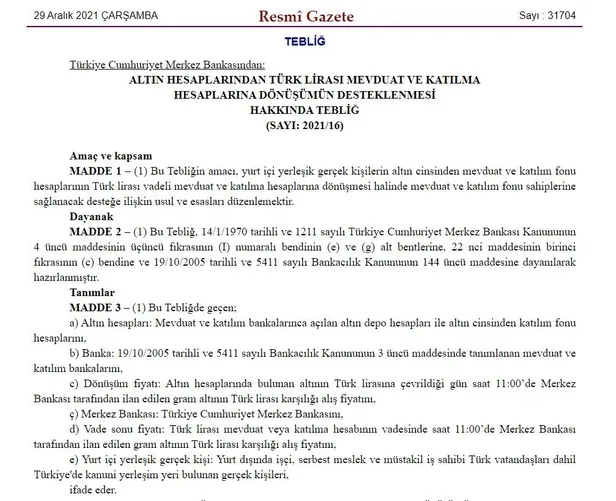 29 Aralık 2021 ÇARŞAMBA

Resmî Gazete

Sayı : 31704

TEBLİĞ

Türkiye Cumhuriyet Merkez Bankasından:

ALTIN HESAPLARINDAN TÜRK LİRASI MEVDUAT VE KATILMA HESAPLARINA DÖNÜŞÜMÜN DESTEKLENMESİ HAKKINDA TEBLİĞ
(SAYI: 2021/16)

Amaç ve kapsam

MADDE 1 – (1) Bu Tebliğin amacı, yurt içi yerleşik gerçek kişilerin altın cinsinden mevduat ve katılım fonu hesaplarının Türk lirası vadeli mevduat ve katılma hesaplarına dönüşmesi halinde mevduat ve katılım fonu sahiplerine sağlanacak desteğe ilişkin usul ve esasları düzenlemektir.

Dayanak

MADDE 2 – (1) Bu Tebliğ, 14/1/1970 tarihli ve 1211 sayılı Türkiye Cumhuriyet Merkez Bankası Kanununun 4 üncü maddesinin üçüncü fıkrasının (I) numaralı bendinin (e) ve (g) alt bentlerine, 22 nci maddesinin birinci fıkrasının (c) bendine ve 19/10/2005 tarihli ve 5411 sayılı Bankacılık Kanununun 144 üncü maddesine dayanılarak hazırlanmıştır.

Tanımlar

MADDE 3 – (1) Bu Tebliğde geçen;

a) Altın hesapları: Mevduat ve katılım bankalarınca açılan altın depo hesapları ile altın cinsinden katılım fonu hesaplarını,

b) Banka: 19/10/2005 tarihli ve 5411 sayılı Bankacılık Kanununun 3 üncü maddesinde tanımlanan mevduat ve katılım bankalarını,

c) Dönüşüm fiyatı: Altın hesaplarında bulunan altının Türk lirasına çevrildiği gün saat 11:00'de Merkez Bankası tarafından ilan edilen gram altının Türk lirası karşılığı alış fiyatını,

ç) Merkez Bankası: Türkiye Cumhuriyet Merkez Bankasını,

d) Vade sonu fiyatı: Türk lirası mevduat veya katılma hesabının vadesinde saat 11:00'de Merkez Bankası tarafından ilan edilen gram altının Türk lirası karşılığı alış fiyatını,

e) Yurt içi yerleşik gerçek kişi: Yurt dışında işçi, serbest meslek ve müstakil iş sahibi Türk vatandaşları dahil Türkiye'de kanuni yerleşim yeri bulunan gerçek kişileri,

ifade eder.